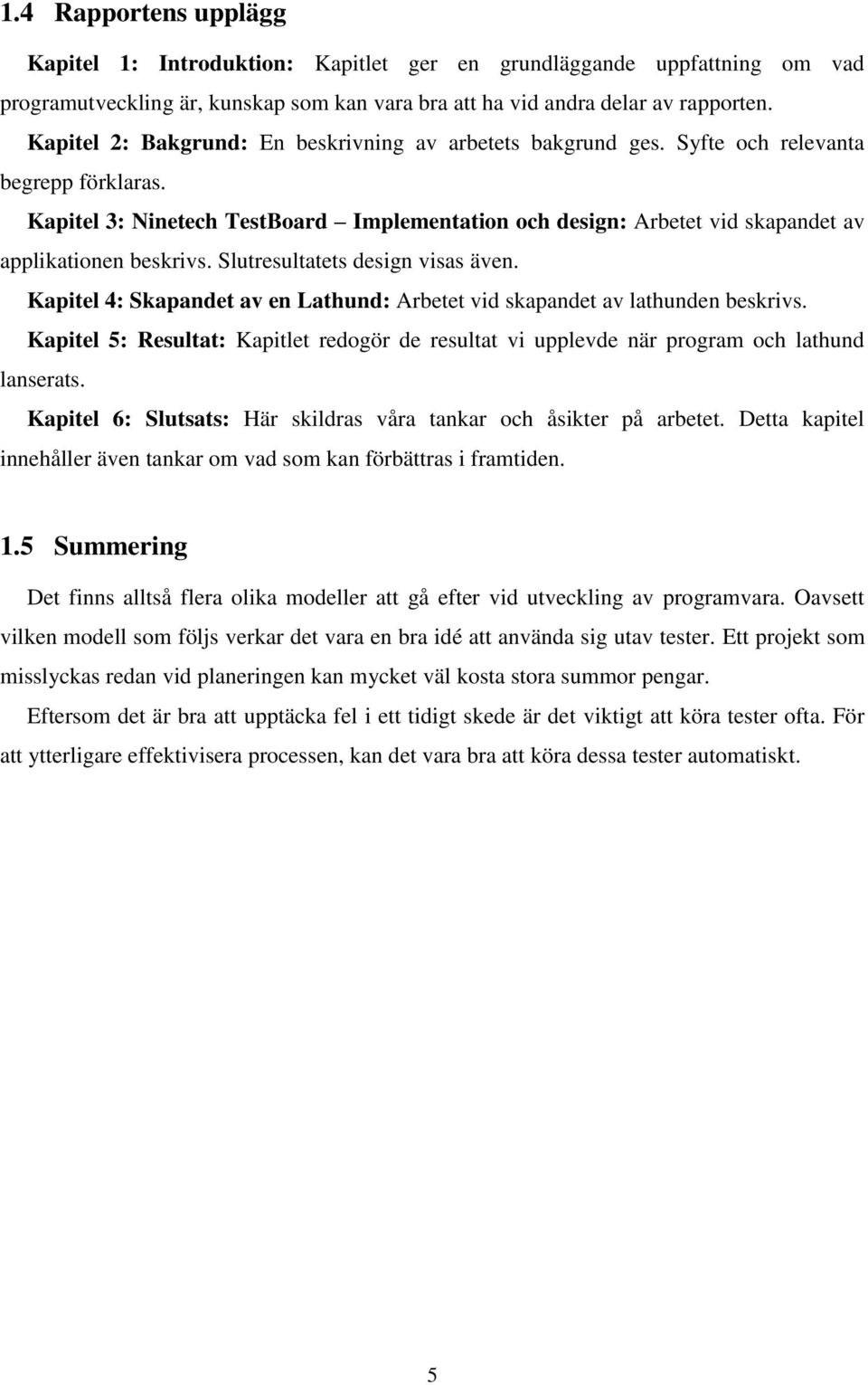 1.4 Rapportens upplägg

Kapitel 1: Introduktion: Kapitlet ger en grundläggande uppfattning om vad programutveckling är, kunskap som kan vara bra att ha vid andra delar av rapporten.

Kapitel 2: Bakgrund: En beskrivning av arbetets bakgrund ges. Syfte och relevanta begrepp förklaras.

Kapitel 3: Ninetech TestBoard – Implementation och design: Arbetet vid skapandet av applikationen beskrivs. Slutresultatets design visas även.

Kapitel 4: Skapandet av en Lathund: Arbetet vid skapandet av lathunden beskrivs.

Kapitel 5: Resultat: Kapitlet redogör de resultat vi upplevde när program och lathund lanserats.

Kapitel 6: Slutsats: Här skildras våra tankar och åsikter på arbetet. Detta kapitel innehåller även tankar om vad som kan förbättras i framtiden.

1.5 Summering

Det finns alltså flera olika modeller att gå efter vid utveckling av programvara. Oavsett vilken modell som följs verkar det vara en bra idé att använda sig utav tester. Ett projekt som misslyckas redan vid planeringen kan mycket väl kosta stora summor pengar.

Eftersom det är bra att upptäcka fel i ett tidigt skede är det viktigt att köra tester ofta. För att ytterligare effektivisera processen, kan det vara bra att köra dessa tester automatiskt.

5